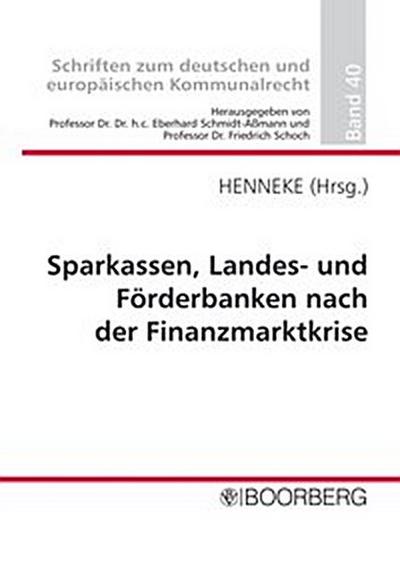 Schriften zum deutschen und europäischen Kommunalrecht

Herausgegeben von Professor Dr. Dr. h.c. Eberhard Schmidt-Aßmann und Professor Dr. Friedrich Schoch

Band 40

HENNEKE (Hrsg.)

Sparkassen, Landes- und Förderbanken nach der Finanzmarktkrise

BOORBERG